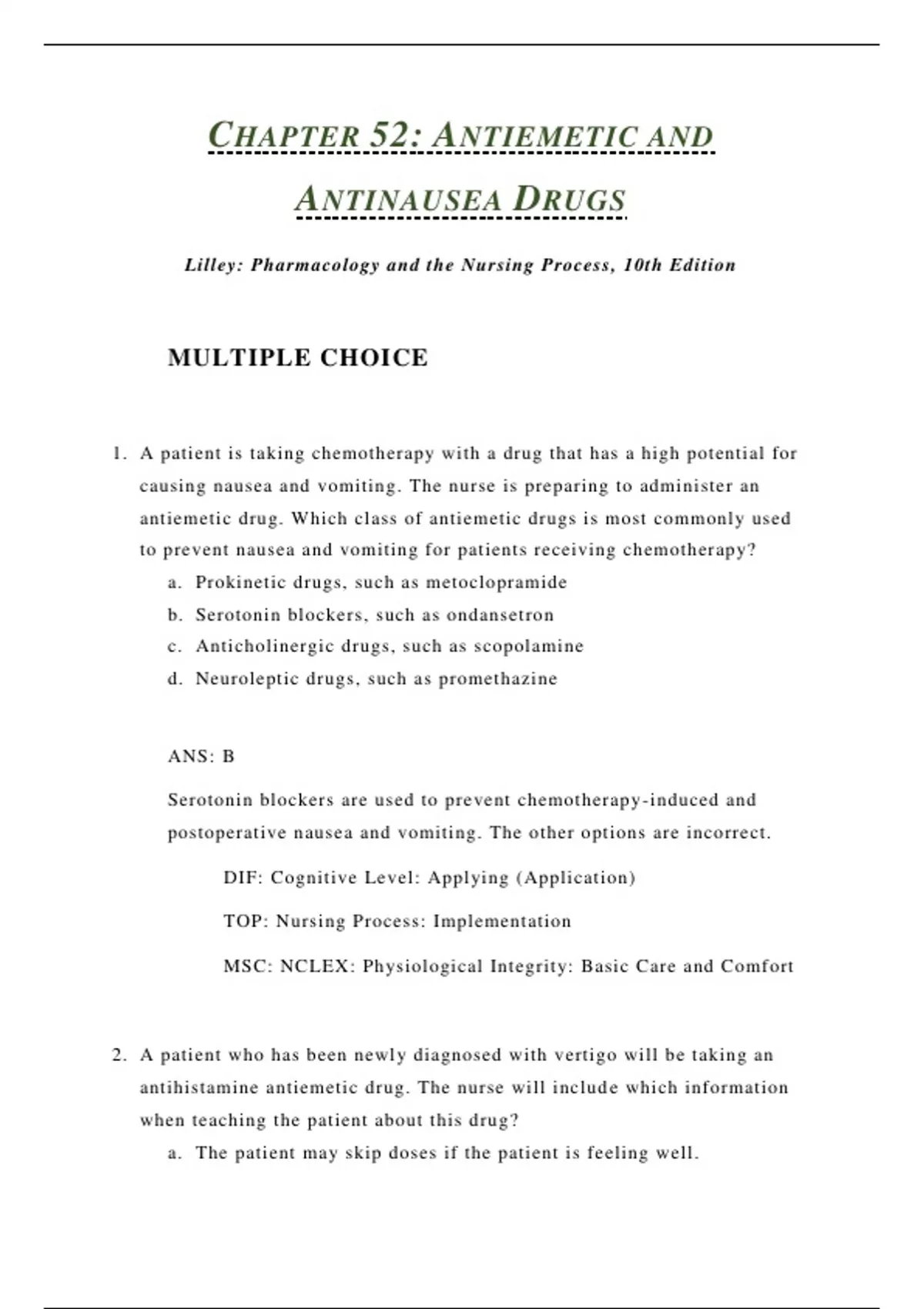 CHAPTER 52: ANTIEMETIC AND ANTINAUSEA DRUGS

Lilley: Pharmacology and the Nursing Process, 10th Edition

MULTIPLE CHOICE

1. A patient is taking chemotherapy with a drug that has a high potential for causing nausea and vomiting. The nurse is preparing to administer an antiemetic drug. Which class of antiemetic drugs is most commonly used to prevent nausea and vomiting for patients receiving chemotherapy?
a. Prokinetic drugs, such as metoclopramide
b. Serotonin blockers, such as ondansetron
c. Anticholinergic drugs, such as scopolamine
d. Neuroleptic drugs, such as promethazine

ANS: B

Serotonin blockers are used to prevent chemotherapy-induced and postoperative nausea and vomiting. The other options are incorrect.

DIF: Cognitive Level: Applying (Application)

TOP: Nursing Process: Implementation

MSC: NCLEX: Physiological Integrity: Basic Care and Comfort

2. A patient who has been newly diagnosed with vertigo will be taking an antihistamine antiemetic drug. The nurse will include which information when teaching the patient about this drug?
a. The patient may skip doses if the patient is feeling well.